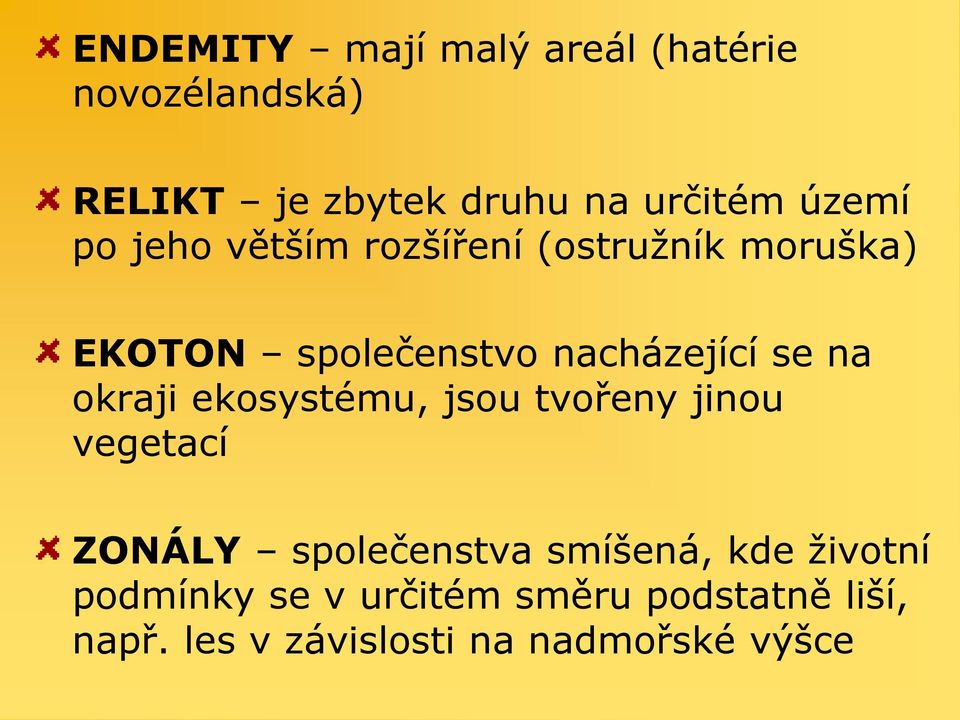 ENDEMITY – mají malý areál (hatérie novozélandská)

RELIKT – je zbytek druhu na určitém území po jeho větším rozšíření (ostružník moruška)

EKOTON – společenstvo nacházející se na okraji ekosystému, jsou tvořeny jinou vegetací

ZONÁLY – společenstva smíšená, kde životní podmínky se v určitém směru podstatně liší, např. les v závislosti na nadmořské výšce